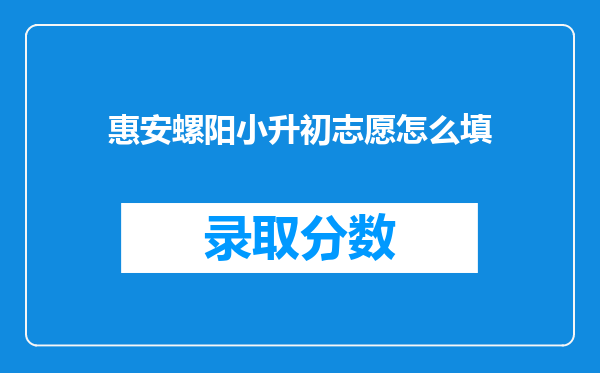 惠安螺阳小升初志愿怎么填

录取分数